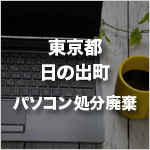 東京都
日の出町
パソコン処分廃棄